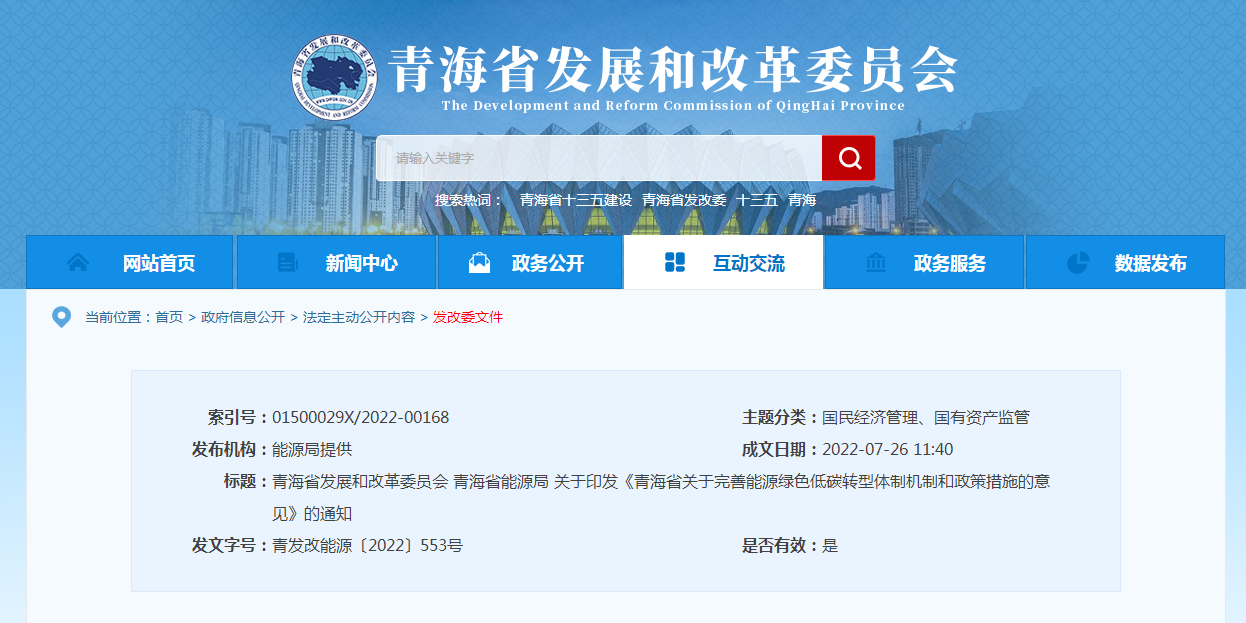 青海省发展和改革委员会
The Development and Reform Commission of QingHai Province

请输入关键字

搜索热词： 青海省十三五建设 青海省发改委 十三五 青海

网站首页
新闻中心
政务公开
互动交流
政务服务
数据发布

当前位置：首页 > 政府信息公开 > 法定主动公开内容 > 发改委文件

索引号：01500029X/2022-00168
主题分类：国民经济管理、国有资产监管
发布机构：能源局提供
成文日期：2022-07-26 11:40
标题：青海省发展和改革委员会 青海省能源局 关于印发《青海省关于完善能源绿色低碳转型体制机制和政策措施的意见》的通知
发文字号：青发改能源〔2022〕553号
是否有效：是